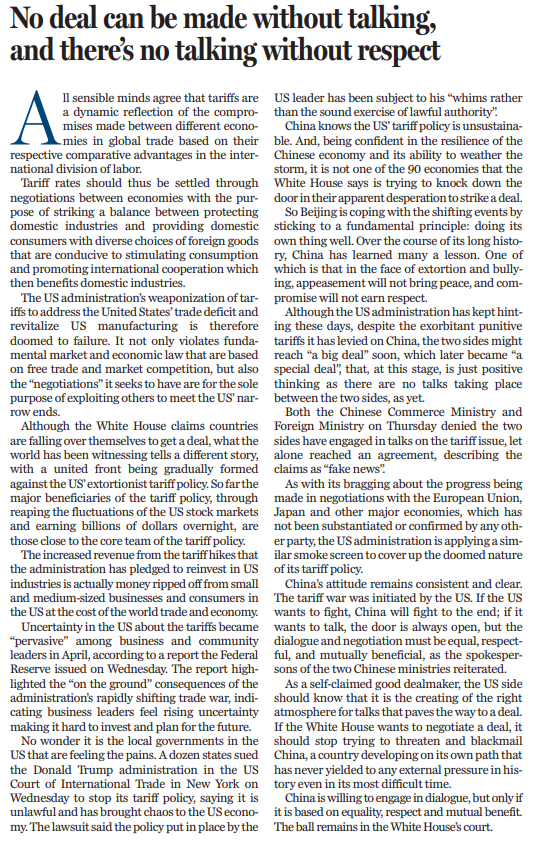 No deal can be made without talking, and there's no talking without respect

All sensible minds agree that tariffs are a dynamic reflection of the compromises made between different economies in global trade based on their respective comparative advantages in the international division of labor.

Tariff rates should thus be settled through negotiations between economies with the purpose of striking a balance between protecting domestic industries and providing domestic consumers with diverse choices of foreign goods that are conducive to stimulating consumption and promoting international cooperation which then benefits domestic industries.

The US administration's weaponization of tariffs to address the United States' trade deficit and revitalize US manufacturing is therefore doomed to failure. It not only violates fundamental market and economic law that are based on free trade and market competition, but also the "negotiations" it seeks to have are for the sole purpose of exploiting others to meet the US' narrow ends.

Although the White House claims countries are falling over themselves to get a deal, what the world has been witnessing tells a different story, with a united front being gradually formed against the US' extortionist tariff policy. So far the major beneficiaries of the tariff policy, through reaping the fluctuations of the US stock markets and earning billions of dollars overnight, are those close to the core team of the tariff policy.

The increased revenue from the tariff hikes that the administration has pledged to reinvest in US industries is actually money ripped off from small and medium-sized businesses and consumers in the US at the cost of the world trade and economy.

Uncertainty in the US about the tariffs became "pervasive" among business and community leaders in April, according to a report the Federal Reserve issued on Wednesday. The report highlighted the "on the ground" consequences of the administration's rapidly shifting trade war, indicating business leaders feel rising uncertainty making it hard to invest and plan for the future.

No wonder it is the local governments in the US that are feeling the pains. A dozen states sued the Donald Trump administration in the US Court of International Trade in New York on Wednesday to stop its tariff policy, saying it is unlawful and has brought chaos to the US economy. The lawsuit said the policy put in place by the US leader has been subject to his "whims rather than the sound exercise of lawful authority".

China knows the US' tariff policy is unsustainable. And, being confident in the resilience of the Chinese economy and its ability to weather the storm, it is not one of the 90 economies that the White House says is trying to knock down the door in their apparent desperation to strike a deal.

So Beijing is coping with the shifting events by sticking to a fundamental principle: doing its own thing well. Over the course of its long history, China has learned many a lesson. One of which is that in the face of extortion and bullying, appeasement will not bring peace, and compromise will not earn respect.

Although the US administration has kept hinting these days, despite the exorbitant punitive tariffs it has levied on China, the two sides might reach "a big deal" soon, which later became "a special deal", that, at this stage, is just positive thinking as there are no talks taking place between the two sides, as yet.

Both the Chinese Commerce Ministry and Foreign Ministry on Thursday denied the two sides have engaged in talks on the tariff issue, let alone reached an agreement, describing the claims as "fake news".

As with its bragging about the progress being made in negotiations with the European Union, Japan and other major economies, which has not been substantiated or confirmed by any other party, the US administration is applying a similar smoke screen to cover up the doomed nature of its tariff policy.

China's attitude remains consistent and clear. The tariff war was initiated by the US. If the US wants to fight, China will fight to the end; if it wants to talk, the door is always open, but the dialogue and negotiation must be equal, respectful, and mutually beneficial, as the spokespersons of the two Chinese ministries reiterated.

As a self-claimed good dealmaker, the US side should know that it is the creating of the right atmosphere for talks that paves the way to a deal. If the White House wants to negotiate a deal, it should stop trying to threaten and blackmail China, a country developing on its own path that has never yielded to any external pressure in history even in its most difficult time.

China is willing to engage in dialogue, but only if it is based on equality, respect and mutual benefit. The ball remains in the White House's court.